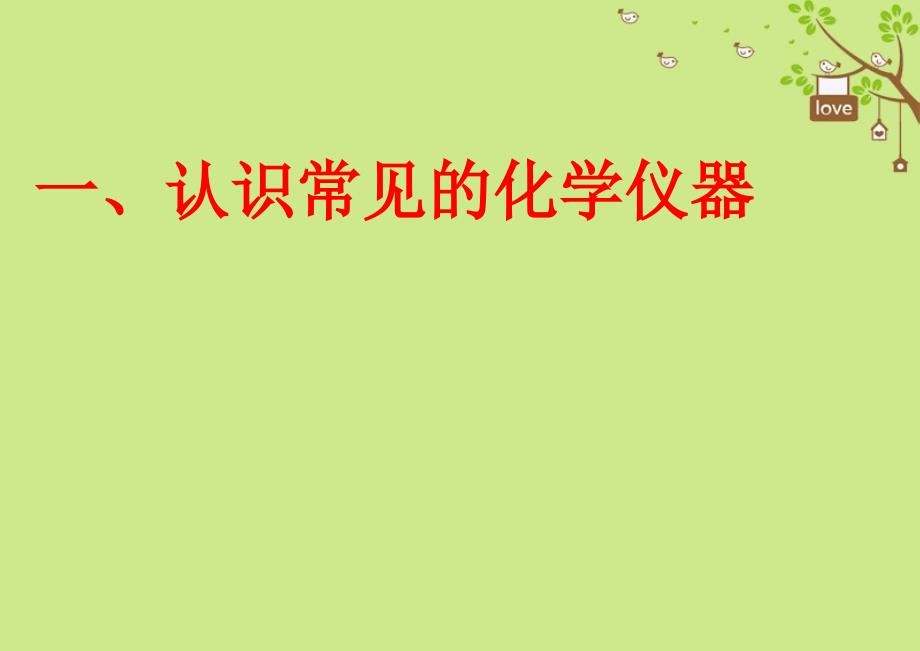 love

一、认识常见的化学仪器